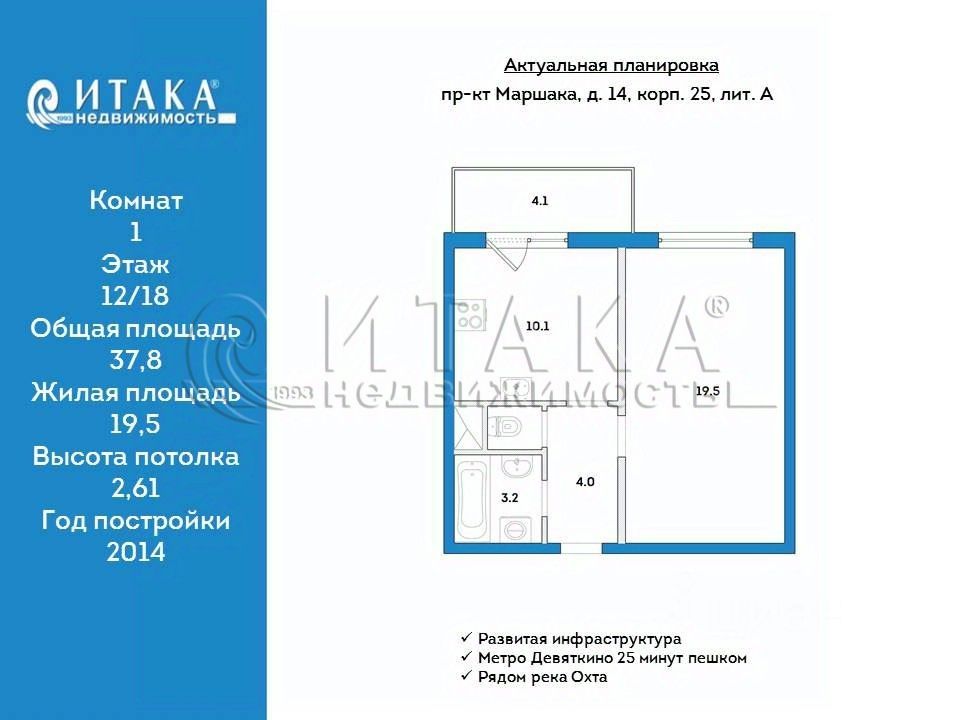 ИТАКА®
1993 недвижимость

Комнат
1
Этаж
12/18
Общая площадь
37,8
Жилая площадь
19,5
Высота потолка
2,61
Год постройки
2014

Актуальная планировка
пр-кт Маршака, д. 14, корп. 25, лит. А

4.1
10.1
19.5
3.2
4.0

ИТАКА®
1993 НЕДВИЖИМОСТЬ

✓ Развитая инфраструктура
✓ Метро Девяткино 25 минут пешком
✓ Рядом река Охта